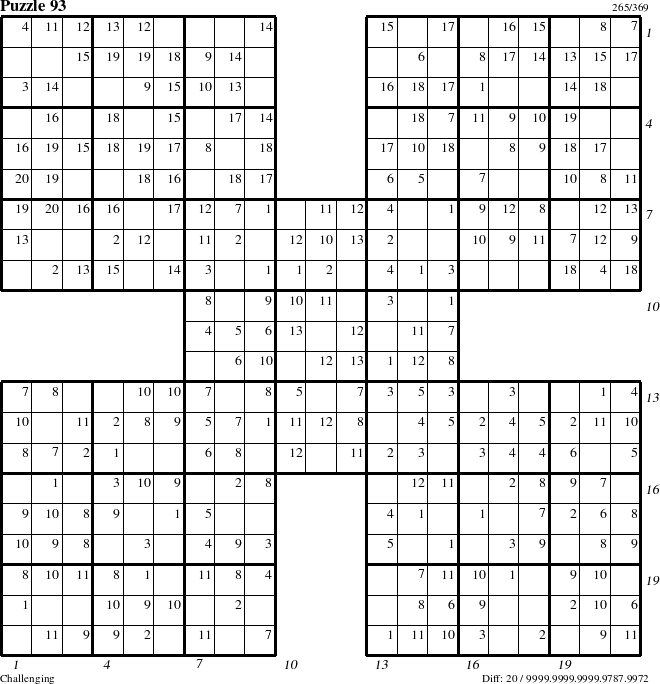 Puzzle 93

265/369

| 4 | 11 | 12 | 13 | 12 | | | | 14 | | | | 15 | | 17 | | 16 | 15 | | 8 | 7 |
|---|---|---|---|---|---|---|---|---|---|---|---|---|---|---|---|---|---|---|---|---|
| | | 15 | 19 | 19 | 18 | 9 | 14 | | | | | | 6 | | 8 | 17 | 14 | 13 | 15 | 17 |
| 3 | 14 | | | 9 | 15 | 10 | 13 | | | | | 16 | 18 | 17 | 1 | | | 14 | 18 | |
| | 16 | | 18 | | 15 | | 17 | 14 | | | | | 18 | 7 | 11 | 9 | 10 | 19 | | |
| 16 | 19 | 15 | 18 | 19 | 17 | 8 | | 18 | | | | 17 | 10 | 18 | | 8 | 9 | 18 | 17 | |
| 20 | 19 | | | 18 | 16 | | 18 | 17 | | | | 6 | 5 | | 7 | | | 10 | 8 | 11 |
| 19 | 20 | 16 | 16 | | 17 | 12 | 7 | 1 | | 11 | 12 | 4 | | 1 | 9 | 12 | 8 | | 12 | 13 |
| 13 | | | 2 | 12 | | 11 | 2 | | 12 | 10 | 13 | 2 | | | 10 | 9 | 11 | 7 | 12 | 9 |
| | 2 | 13 | 15 | | 14 | 3 | | 1 | 1 | 2 | | 4 | 1 | 3 | | | | 18 | 4 | 18 |
| | | | | | | 8 | | 9 | 10 | 11 | | 3 | | 1 | | | | | | |
| | | | | | | 4 | 5 | 6 | 13 | | 12 | | 11 | 7 | | | | | | |
| | | | | | | | 6 | 10 | | 12 | 13 | 1 | 12 | 8 | | | | | | |
| 7 | 8 | | | 10 | 10 | 7 | | 8 | 5 | | 7 | 3 | 5 | 3 | | 3 | | | 1 | 4 |
| 10 | | 11 | 2 | 8 | 9 | 5 | 7 | 1 | 11 | 12 | 8 | | 4 | 5 | 2 | 4 | 5 | 2 | 11 | 10 |
| 8 | 7 | 2 | 1 | | | 6 | 8 | | 12 | | 11 | 2 | 3 | | 3 | 4 | 4 | 6 | | 5 |
| | 1 | | 3 | 10 | 9 | | 2 | 8 | | | | | 12 | 11 | | 2 | 8 | 9 | 7 | |
| 9 | 10 | 8 | 9 | | 1 | 5 | | | | | | 4 | 1 | | 1 | | 7 | 2 | 6 | 8 |
| 10 | 9 | 8 | | 3 | | 4 | 9 | 3 | | | | 5 | | 1 | | 3 | 9 | | 8 | 9 |
| 8 | 10 | 11 | 8 | 1 | | 11 | 8 | 4 | | | | | 7 | 11 | 10 | 1 | | 9 | 10 | |
| 1 | | | 10 | 9 | 10 | | 2 | | | | | | 8 | 6 | 9 | | | 2 | 10 | 6 |
| | 11 | 9 | 9 | 2 | | 11 | | 7 | | | | 1 | 11 | 10 | 3 | | 2 | | 9 | 11 |

1 4 7 10 13 16 19

1 4 7 10 13 16 19

Challenging

Diff: 20 / 9999.9999.9999.9787.9972